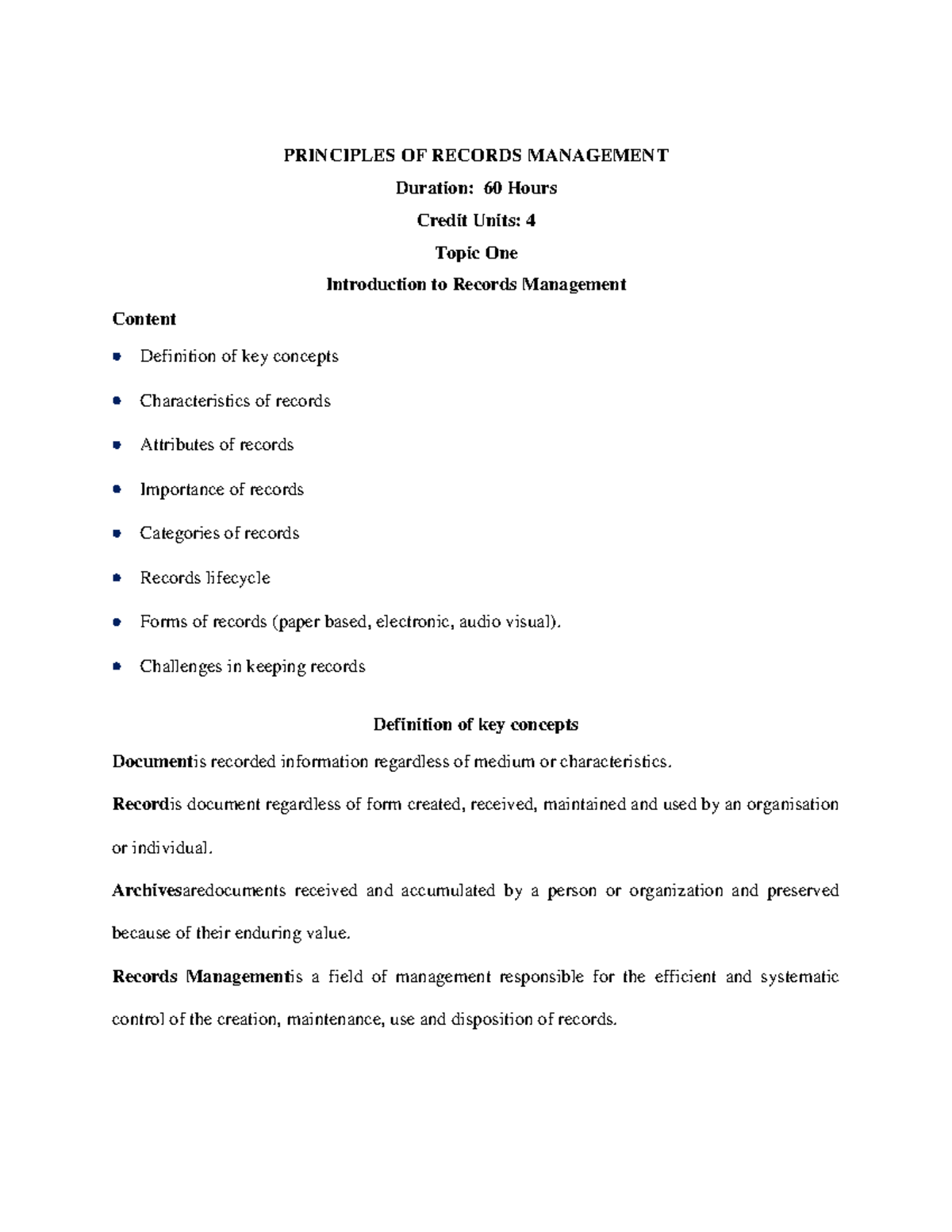 PRINCIPLES OF RECORDS MANAGEMENT

Duration: 60 Hours

Credit Units: 4

Topic One

Introduction to Records Management

Content

• Definition of key concepts
• Characteristics of records
• Attributes of records
• Importance of records
• Categories of records
• Records lifecycle
• Forms of records (paper based, electronic, audio visual).
• Challenges in keeping records

Definition of key concepts

Documentis recorded information regardless of medium or characteristics.

Recordis document regardless of form created, received, maintained and used by an organisation or individual.

Archivesaredocuments received and accumulated by a person or organization and preserved because of their enduring value.

Records Managementis a field of management responsible for the efficient and systematic control of the creation, maintenance, use and disposition of records.